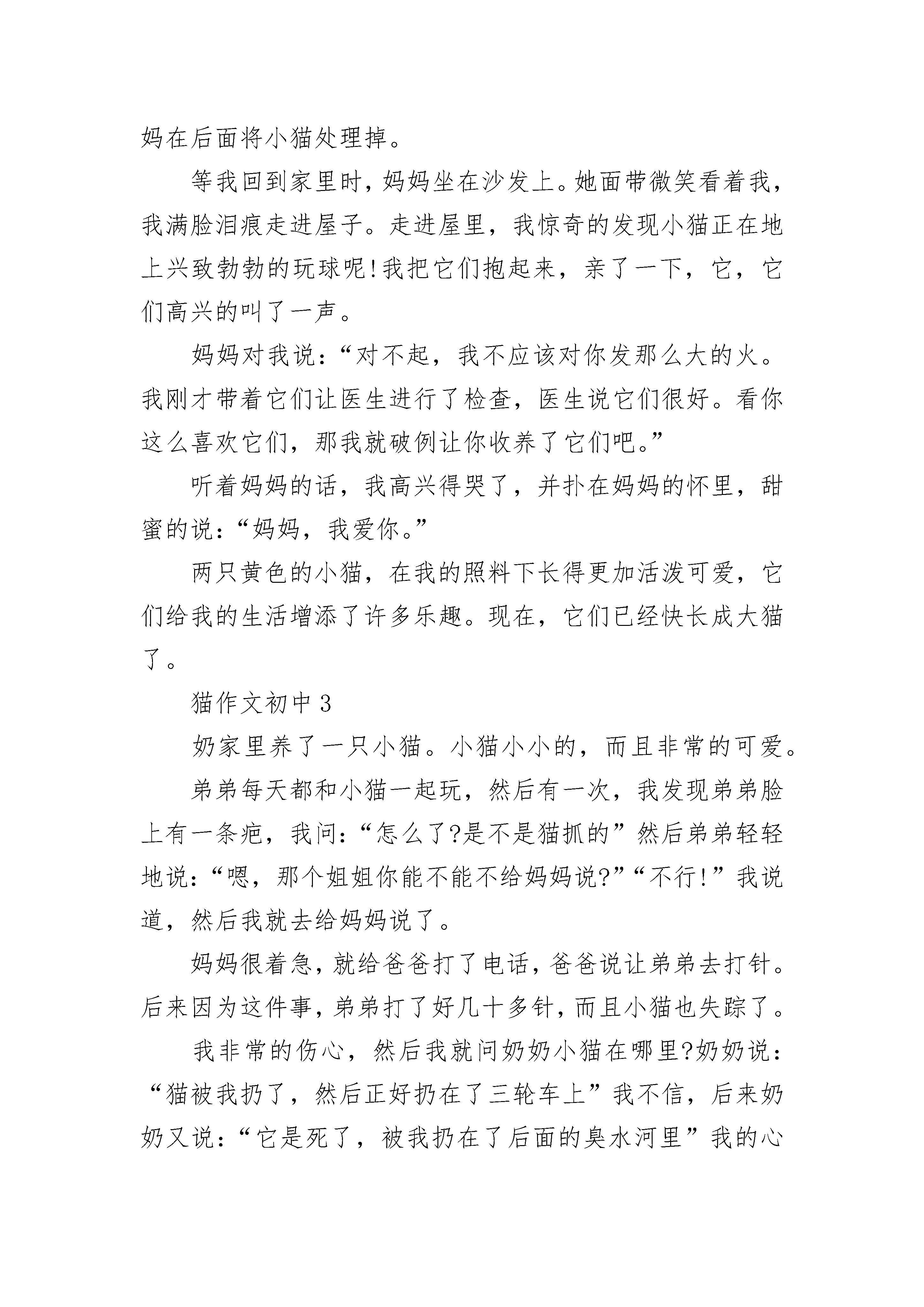 妈在后面将小猫处理掉。

等我回到家里时，妈妈坐在沙发上。她面带微笑看着我，我满脸泪痕走进屋子。走进屋里，我惊奇的发现小猫正在地上兴致勃勃的玩球呢!我把它们抱起来，亲了一下，它，它们高兴的叫了一声。

妈妈对我说：“对不起，我不应该对你发那么大的火。我刚才带着它们让医生进行了检查，医生说它们很好。看你这么喜欢它们，那我就破例让你收养了它们吧。”

听着妈妈的话，我高兴得哭了，并扑在妈妈的怀里，甜蜜的说：“妈妈，我爱你。”

两只黄色的小猫，在我的照料下长得更加活泼可爱，它们给我的生活增添了许多乐趣。现在，它们已经快长成大猫了。

猫作文初中 3

奶家里养了一只小猫。小猫小小的，而且非常的可爱。

弟弟每天都和小猫一起玩，然后有一次，我发现弟弟脸上有一条疤，我问：“怎么了?是不是猫抓的”然后弟弟轻轻地说：“嗯，那个姐姐你能不能不给妈妈说?”“不行!”我说道，然后我就去给妈妈说了。

妈妈很着急，就给爸爸打了电话，爸爸说让弟弟去打针。后来因为这件事，弟弟打了好几十多针，而且小猫也失踪了。

我非常的伤心，然后我就问奶奶小猫在哪里?奶奶说：“猫被我扔了，然后正好扔在了三轮车上”我不信，后来奶奶又说：“它是死了，被我扔在了后面的臭水河里”我的心